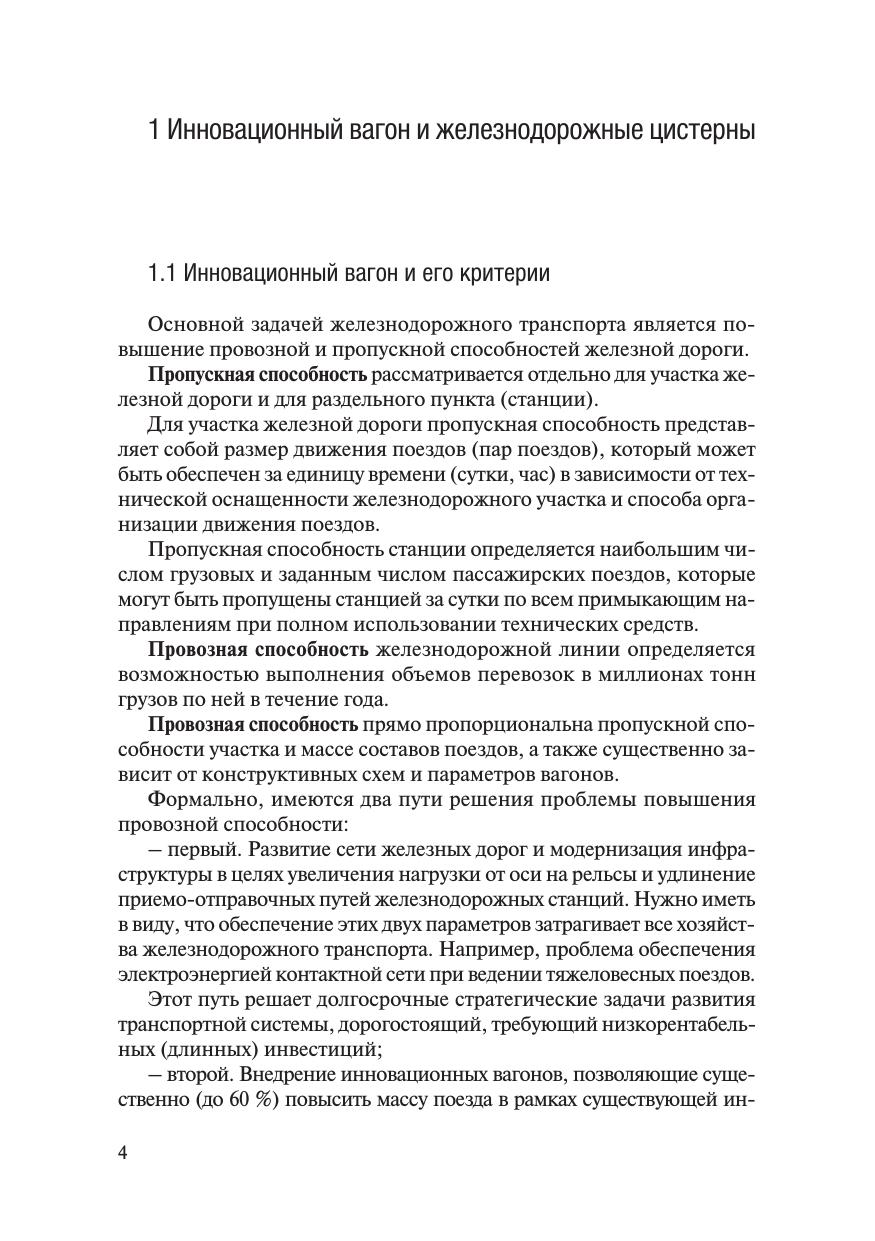 1 Инновационный вагон и железнодорожные цистерны

1.1 Инновационный вагон и его критерии

Основной задачей железнодорожного транспорта является повышение провозной и пропускной способностей железной дороги.

Пропускная способность рассматривается отдельно для участка железной дороги и для раздельного пункта (станции).

Для участка железной дороги пропускная способность представляет собой размер движения поездов (пар поездов), который может быть обеспечен за единицу времени (сутки, час) в зависимости от технической оснащенности железнодорожного участка и способа организации движения поездов.

Пропускная способность станции определяется наибольшим числом грузовых и заданным числом пассажирских поездов, которые могут быть пропущены станцией за сутки по всем примыкающим направлениям при полном использовании технических средств.

Провозная способность железнодорожной линии определяется возможностью выполнения объемов перевозок в миллионах тонн грузов по ней в течение года.

Провозная способность прямо пропорциональна пропускной способности участка и массе составов поездов, а также существенно зависит от конструктивных схем и параметров вагонов.

Формально, имеются два пути решения проблемы повышения провозной способности:

– первый. Развитие сети железных дорог и модернизация инфраструктуры в целях увеличения нагрузки от оси на рельсы и удлинение приемо-отправочных путей железнодорожных станций. Нужно иметь в виду, что обеспечение этих двух параметров затрагивает все хозяйства железнодорожного транспорта. Например, проблема обеспечения электроэнергией контактной сети при ведении тяжеловесных поездов.

Этот путь решает долгосрочные стратегические задачи развития транспортной системы, дорогостоящий, требующий низкорентабельных (длинных) инвестиций;

– второй. Внедрение инновационных вагонов, позволяющие существенно (до 60 %) повысить массу поезда в рамках существующей ин-

4